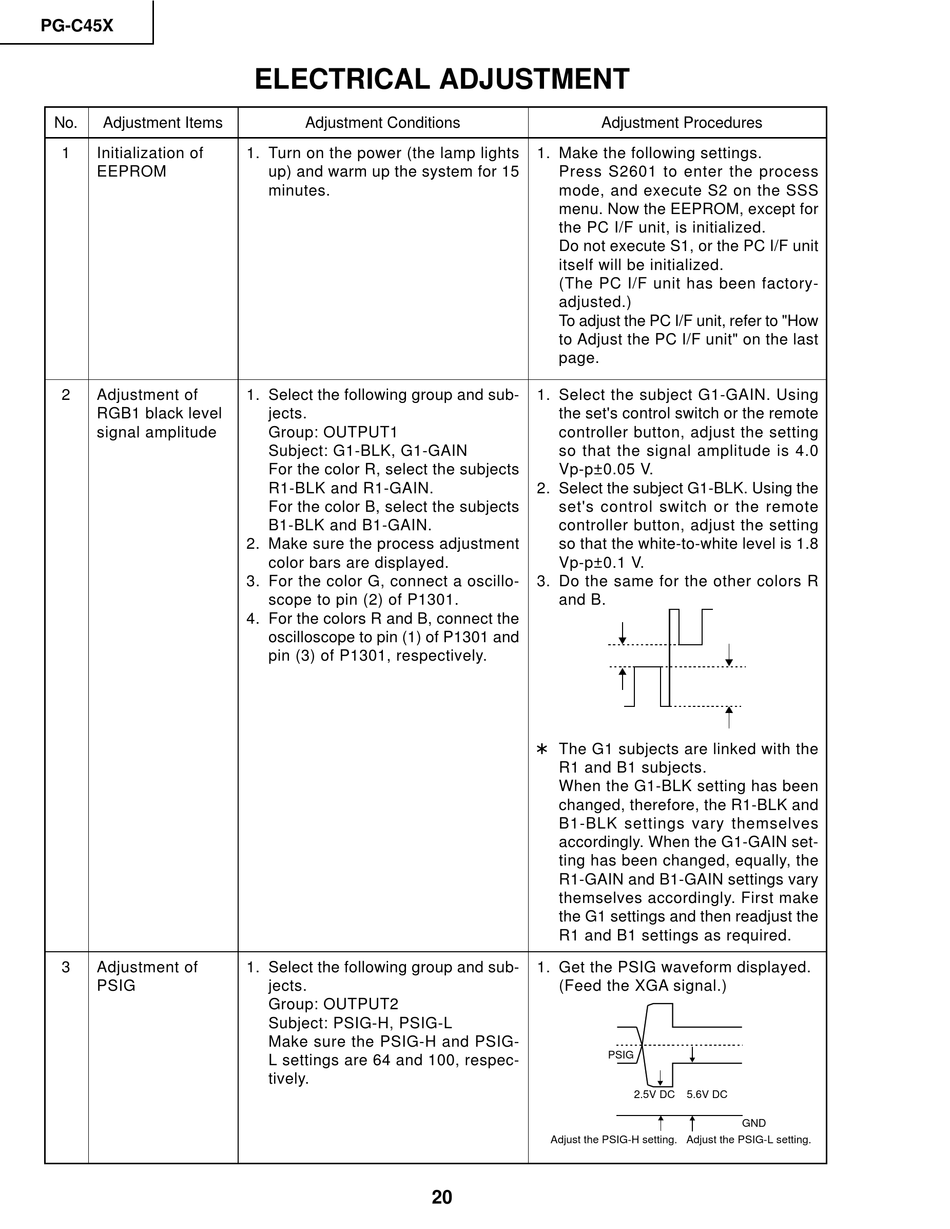 PG-C45X

ELECTRICAL ADJUSTMENT

| No. | Adjustment Items | Adjustment Conditions | Adjustment Procedures |
|---|---|---|---|
| 1 | Initialization of EEPROM | 1. Turn on the power (the lamp lights up) and warm up the system for 15 minutes. | 1. Make the following settings. Press S2601 to enter the process mode, and execute S2 on the SSS menu. Now the EEPROM, except for the PC I/F unit, is initialized. Do not execute S1, or the PC I/F unit itself will be initialized. (The PC I/F unit has been factory-adjusted.) To adjust the PC I/F unit, refer to "How to Adjust the PC I/F unit" on the last page. |
| 2 | Adjustment of RGB1 black level signal amplitude | 1. Select the following group and subjects. Group: OUTPUT1 Subject: G1-BLK, G1-GAIN For the color R, select the subjects R1-BLK and R1-GAIN. For the color B, select the subjects B1-BLK and B1-GAIN. 2. Make sure the process adjustment color bars are displayed. 3. For the color G, connect a oscilloscope to pin (2) of P1301. 4. For the colors R and B, connect the oscilloscope to pin (1) of P1301 and pin (3) of P1301, respectively. | 1. Select the subject G1-GAIN. Using the set's control switch or the remote controller button, adjust the setting so that the signal amplitude is 4.0 Vp-p±0.05 V. 2. Select the subject G1-BLK. Using the set's control switch or the remote controller button, adjust the setting so that the white-to-white level is 1.8 Vp-p±0.1 V. 3. Do the same for the other colors R and B. ∗ The G1 subjects are linked with the R1 and B1 subjects. When the G1-BLK setting has been changed, therefore, the R1-BLK and B1-BLK settings vary themselves accordingly. When the G1-GAIN setting has been changed, equally, the R1-GAIN and B1-GAIN settings vary themselves accordingly. First make the G1 settings and then readjust the R1 and B1 settings as required. |
| 3 | Adjustment of PSIG | 1. Select the following group and subjects. Group: OUTPUT2 Subject: PSIG-H, PSIG-L Make sure the PSIG-H and PSIG-L settings are 64 and 100, respectively. | 1. Get the PSIG waveform displayed. (Feed the XGA signal.) PSIG 2.5V DC 5.6V DC GND Adjust the PSIG-H setting. Adjust the PSIG-L setting. |

20